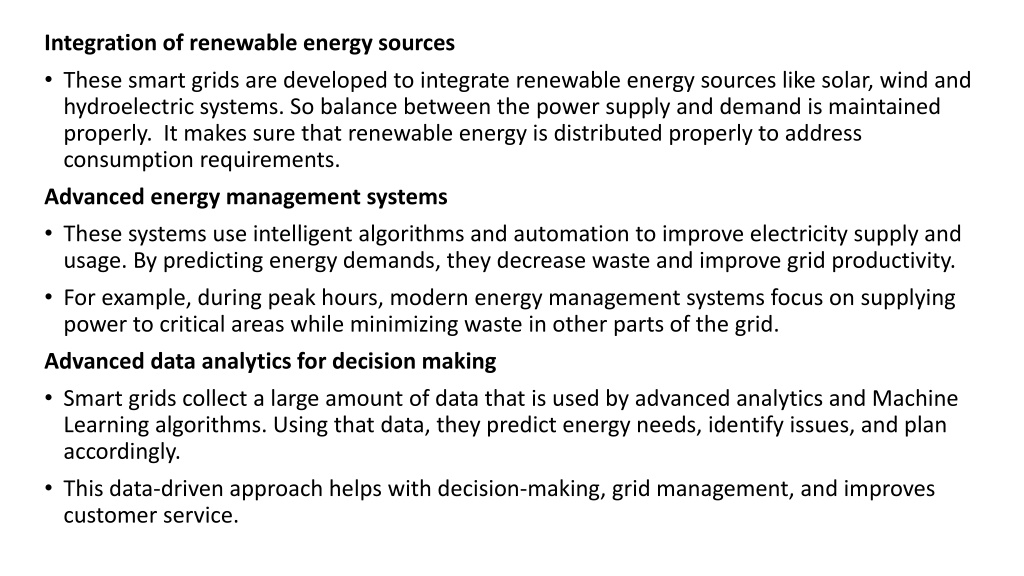 Integration of renewable energy sources

• These smart grids are developed to integrate renewable energy sources like solar, wind and hydroelectric systems. So balance between the power supply and demand is maintained properly. It makes sure that renewable energy is distributed properly to address consumption requirements.

Advanced energy management systems

• These systems use intelligent algorithms and automation to improve electricity supply and usage. By predicting energy demands, they decrease waste and improve grid productivity.

• For example, during peak hours, modern energy management systems focus on supplying power to critical areas while minimizing waste in other parts of the grid.

Advanced data analytics for decision making

• Smart grids collect a large amount of data that is used by advanced analytics and Machine Learning algorithms. Using that data, they predict energy needs, identify issues, and plan accordingly.

• This data-driven approach helps with decision-making, grid management, and improves customer service.